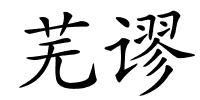 芜谬